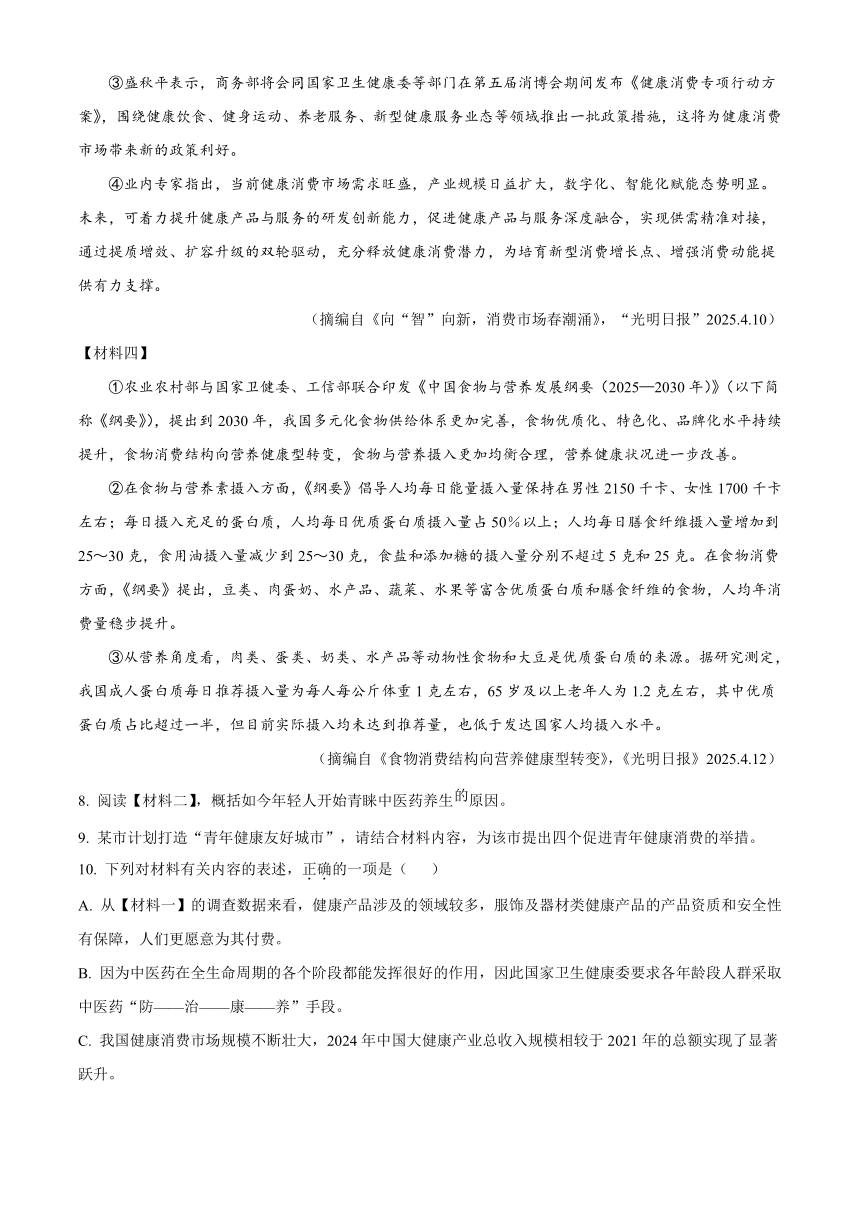 ③盛秋平表示，商务部将会同国家卫生健康委等部门在第五届消博会期间发布《健康消费专项行动方案》，围绕健康饮食、健身运动、养老服务、新型健康服务业态等领域推出一批政策措施，这将为健康消费市场带来新的政策利好。

④业内专家指出，当前健康消费市场需求旺盛，产业规模日益扩大，数字化、智能化赋能态势明显。未来，可着力提升健康产品与服务的研发创新能力，促进健康产品与服务深度融合，实现供需精准对接，通过提质增效、扩容升级的双轮驱动，充分释放健康消费潜力，为培育新型消费增长点、增强消费动能提供有力支撑。

（摘编自《向“智”向新，消费市场春潮涌》，“光明日报”2025.4.10）

【材料四】

①农业农村部与国家卫健委、工信部联合印发《中国食物与营养发展纲要（2025—2030年）》（以下简称《纲要》），提出到2030年，我国多元化食物供给体系更加完善，食物优质化、特色化、品牌化水平持续提升，食物消费结构向营养健康型转变，食物与营养摄入更加均衡合理，营养健康状况进一步改善。

②在食物与营养素摄入方面，《纲要》倡导人均每日能量摄入量保持在男性2150千卡、女性1700千卡左右；每日摄入充足的蛋白质，人均每日优质蛋白质摄入量占50%以上；人均每日膳食纤维摄入量增加到25～30克，食用油摄入量减少到25～30克，食盐和添加糖的摄入量分别不超过5克和25克。在食物消费方面，《纲要》提出，豆类、肉蛋奶、水产品、蔬菜、水果等富含优质蛋白质和膳食纤维的食物，人均年消费量稳步提升。

③从营养角度看，肉类、蛋类、奶类、水产品等动物性食物和大豆是优质蛋白质的来源。据研究测定，我国成人蛋白质每日推荐摄入量为每人每公斤体重1克左右，65岁及以上老年人为1.2克左右，其中优质蛋白质占比超过一半，但目前实际摄入均未达到推荐量，也低于发达国家人均摄入水平。

（摘编自《食物消费结构向营养健康型转变》，《光明日报》2025.4.12）

8. 阅读【材料二】，概括如今年轻人开始青睐中医药养生的原因。

9. 某市计划打造“青年健康友好城市”，请结合材料内容，为该市提出四个促进青年健康消费的举措。

10. 下列对材料有关内容的表述，正确的一项是（　　）

A. 从【材料一】的调查数据来看，健康产品涉及的领域较多，服饰及器材类健康产品的产品资质和安全性有保障，人们更愿意为其付费。

B. 因为中医药在全生命周期的各个阶段都能发挥很好的作用，因此国家卫生健康委要求各年龄段人群采取中医药“防——治——康——养”手段。

C. 我国健康消费市场规模不断壮大，2024年中国大健康产业总收入规模相较于2021年的总额实现了显著跃升。